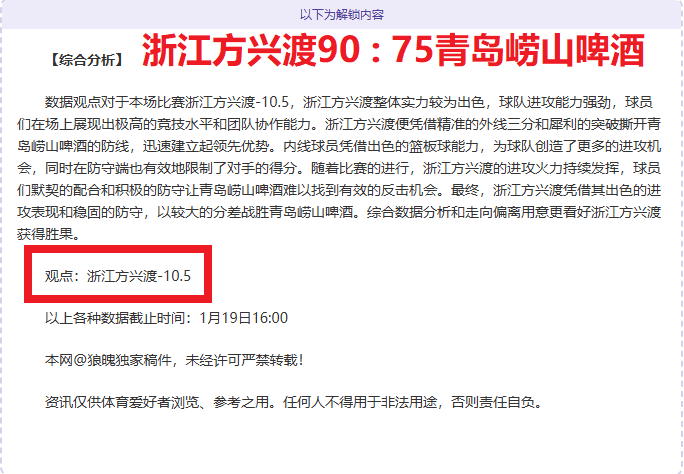 以下为解锁内容

【综合分析】 浙江方兴渡90：75青岛崂山啤酒

数据观点对于本场比赛浙江方兴渡-10.5，浙江方兴渡整体实力较为出色，球队进攻能力强劲，球员们在场上展现出极高的竞技水平和团队协作能力。浙江方兴渡便凭借精准的外线三分和犀利的突破撕开青岛崂山啤酒的防线，迅速建立起领先优势。内线球员凭借出色的篮板球能力，为球队创造了更多的进攻机会，同时在防守端也有效地限制了对手的得分。随着比赛的进行，浙江方兴渡的进攻火力持续发挥，球员们默契的配合和积极的防守让青岛崂山啤酒难以找到有效的反击机会。最终，浙江方兴渡凭借其出色的进攻表现和稳固的防守，以较大的分差战胜青岛崂山啤酒。综合数据分析和走向偏离用意更看好浙江方兴渡获得胜果。

观点：浙江方兴渡-10.5

以上各种数据截止时间：1月19日16:00

本网@狼魄独家稿件，未经许可严禁转载！

资讯仅供体育爱好者浏览、参考之用。任何人不得用于非法用途，否则责任自负。